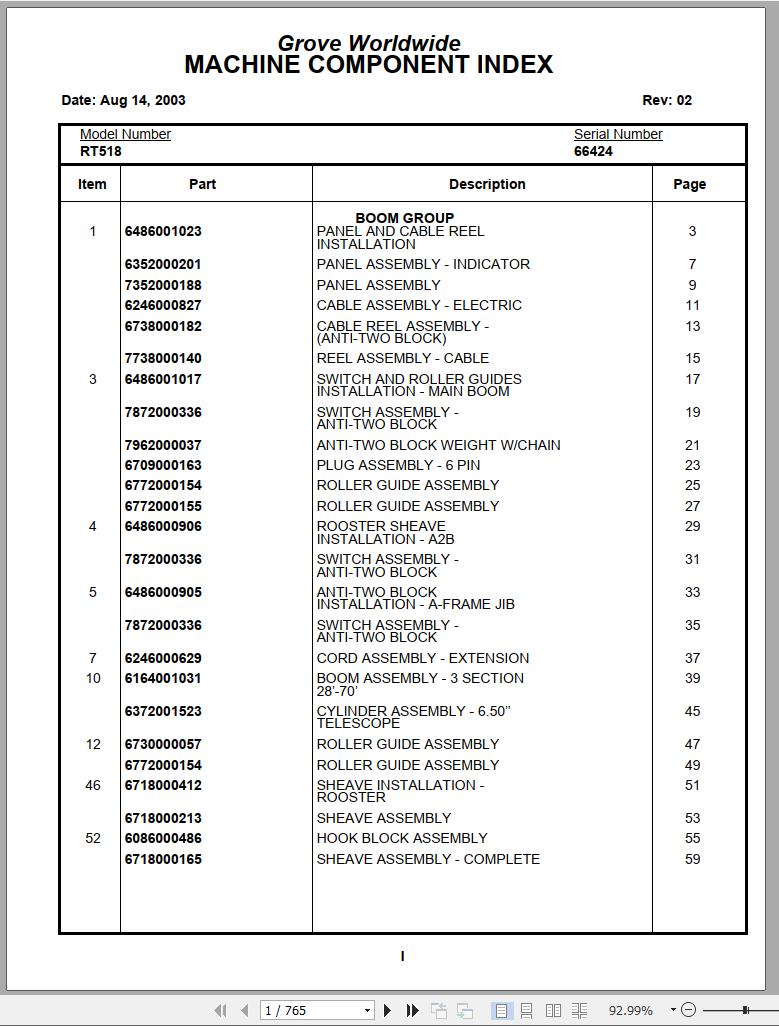 Grove Worldwide
MACHINE COMPONENT INDEX

Date: Aug 14, 2003

Rev: 02

Model Number
RT518

Serial Number
66424

| Item | Part | Description | Page |
|---|---|---|---|
| | | BOOM GROUP | |
| 1 | 6486001023 | PANEL AND CABLE REEL INSTALLATION | 3 |
| | 6352000201 | PANEL ASSEMBLY - INDICATOR | 7 |
| | 7352000188 | PANEL ASSEMBLY | 9 |
| | 6246000827 | CABLE ASSEMBLY - ELECTRIC | 11 |
| | 6738000182 | CABLE REEL ASSEMBLY - (ANTI-TWO BLOCK) | 13 |
| | 7738000140 | REEL ASSEMBLY - CABLE | 15 |
| 3 | 6486001017 | SWITCH AND ROLLER GUIDES INSTALLATION - MAIN BOOM | 17 |
| | 7872000336 | SWITCH ASSEMBLY - ANTI-TWO BLOCK | 19 |
| | 7962000037 | ANTI-TWO BLOCK WEIGHT W/CHAIN | 21 |
| | 6709000163 | PLUG ASSEMBLY - 6 PIN | 23 |
| | 6772000154 | ROLLER GUIDE ASSEMBLY | 25 |
| | 6772000155 | ROLLER GUIDE ASSEMBLY | 27 |
| 4 | 6486000906 | ROOSTER SHEAVE INSTALLATION - A2B | 29 |
| | 7872000336 | SWITCH ASSEMBLY - ANTI-TWO BLOCK | 31 |
| 5 | 6486000905 | ANTI-TWO BLOCK INSTALLATION - A-FRAME JIB | 33 |
| | 7872000336 | SWITCH ASSEMBLY - ANTI-TWO BLOCK | 35 |
| 7 | 6246000629 | CORD ASSEMBLY - EXTENSION | 37 |
| 10 | 6164001031 | BOOM ASSEMBLY - 3 SECTION 28'-70' | 39 |
| | 6372001523 | CYLINDER ASSEMBLY - 6.50" TELESCOPE | 45 |
| 12 | 6730000057 | ROLLER GUIDE ASSEMBLY | 47 |
| | 6772000154 | ROLLER GUIDE ASSEMBLY | 49 |
| 46 | 6718000412 | SHEAVE INSTALLATION - ROOSTER | 51 |
| | 6718000213 | SHEAVE ASSEMBLY | 53 |
| 52 | 6086000486 | HOOK BLOCK ASSEMBLY | 55 |
| | 6718000165 | SHEAVE ASSEMBLY - COMPLETE | 59 |

I

1 / 765    92.99%